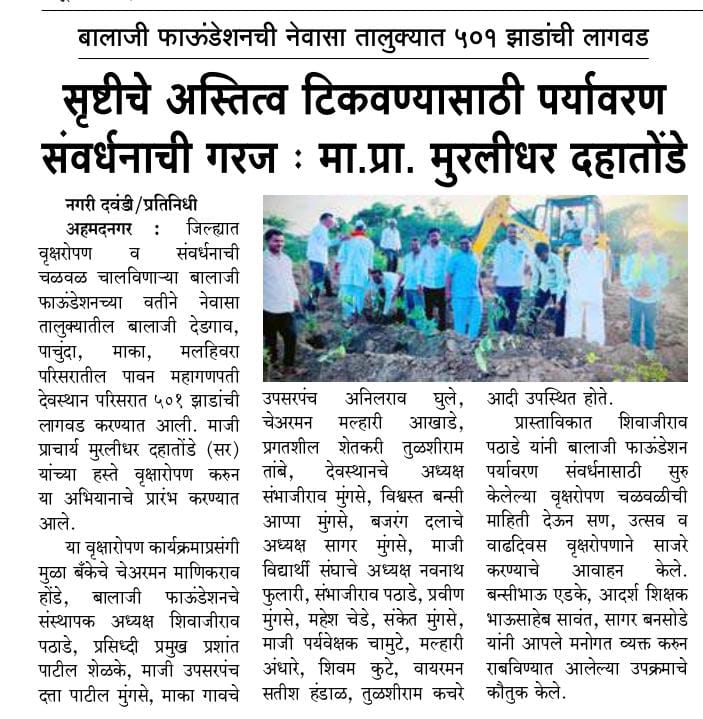 बालाजी फाऊंडेशनची नेवासा तालुक्यात ५०१ झाडांची लागवड

सृष्टीचे अस्तित्व टिकवण्यासाठी पर्यावरण संवर्धनाची गरज : मा.प्रा. मुरलीधर दहातोंडे

नगरी दवंडी/प्रतिनिधी

अहमदनगर : जिल्ह्यात वृक्षरोपण व संवर्धनाची चळवळ चालविणाऱ्या बालाजी फाऊंडेशनच्या वतीने नेवासा तालुक्यातील बालाजी देडगाव, पाचुंदा, माका, मलहिवरा परिसरातील पावन महागणपती देवस्थान परिसरात ५०१ झाडांची लागवड करण्यात आली. माजी प्राचार्य मुरलीधर दहातोंडे (सर) यांच्या हस्ते वृक्षारोपण करुन या अभियानाचे प्रारंभ करण्यात आले.

या वृक्षारोपण कार्यक्रमाप्रसंगी मुळा बँकेचे चेअरमन माणिकराव होंडे, बालाजी फाऊंडेशनचे संस्थापक अध्यक्ष शिवाजीराव पठाडे, प्रसिध्दी प्रमुख प्रशांत पाटील शेळके, माजी उपसरपंच दत्ता पाटील मुंगसे, माका गावचे उपसरपंच अनिलराव घुले, चेअरमन मल्हारी आखाडे, प्रगतशील शेतकरी तुळशीराम तांबे, देवस्थानचे अध्यक्ष संभाजीराव मुंगसे, विश्वस्त बन्सी आप्पा मुंगसे, बजरंग दलाचे अध्यक्ष सागर मुंगसे, माजी विद्यार्थी संघाचे अध्यक्ष नवनाथ फुलारी, संभाजीराव पठाडे, प्रवीण मुंगसे, महेश चेडे, संकेत मुंगसे, माजी पर्यवेक्षक चामुटे, मल्हारी अंधारे, शिवम कुटे, वायरमन सतीश हंडाळ, तुळशीराम कचरे आदी उपस्थित होते.

प्रास्ताविकात शिवाजीराव पठाडे यांनी बालाजी फाऊंडेशन पर्यावरण संवर्धनासाठी सुरु केलेल्या वृक्षरोपण चळवळीची माहिती देऊन सण, उत्सव व वाढदिवस वृक्षरोपणाने साजरे करण्याचे आवाहन केले. बन्सीभाऊ एडके, आदर्श शिक्षक भाऊसाहेब सावंत, सागर बनसोडे यांनी आपले मनोगत व्यक्त करुन राबविण्यात आलेल्या उपक्रमाचे कौतुक केले.